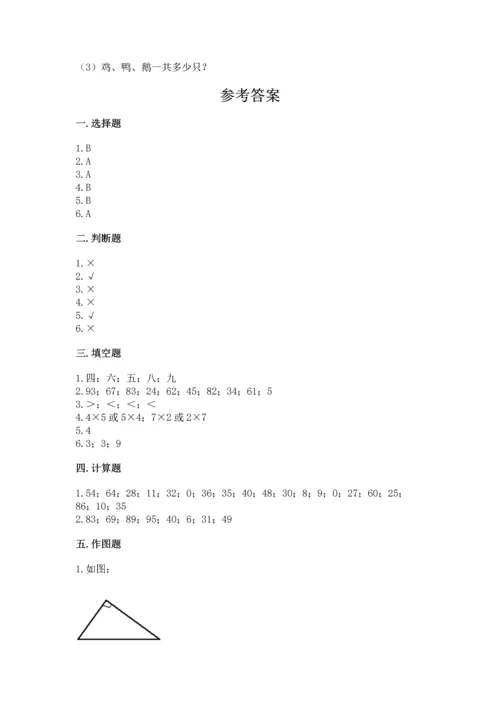 （3）鸡、鸭、鹅一共多少只？

参考答案

一. 选择题

1. B
2. A
3. A
4. B
5. B
6. A

二. 判断题

1. ×
2. √
3. ×
4. ×
5. √
6. ×

三. 填空题

1. 四；六；五；八；九
2. 93；67；83；24；62；45；82；34；61；5
3. >；<；<；<
4. 4×5 或 5×4；7×2 或 2×7
5. 4
6. 3；3；9

四. 计算题

1. 54；64；28；11；32；0；36；35；40；48；30；8；9；0；27；60；25；86；10；35
2. 83；69；89；95；40；6；31；49

五. 作图题

1. 如图：